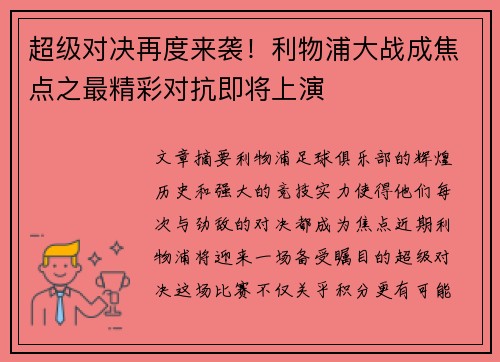 超级对决再度来袭！利物浦大战成焦点之最精彩对抗即将上演

文章摘要利物浦足球俱乐部的辉煌历史和强大的竞技实力使得他们每次与劲敌的对决都成为焦点近期利物浦将迎来一场备受瞩目的超级对决这场比赛不仅关乎积分更有可能